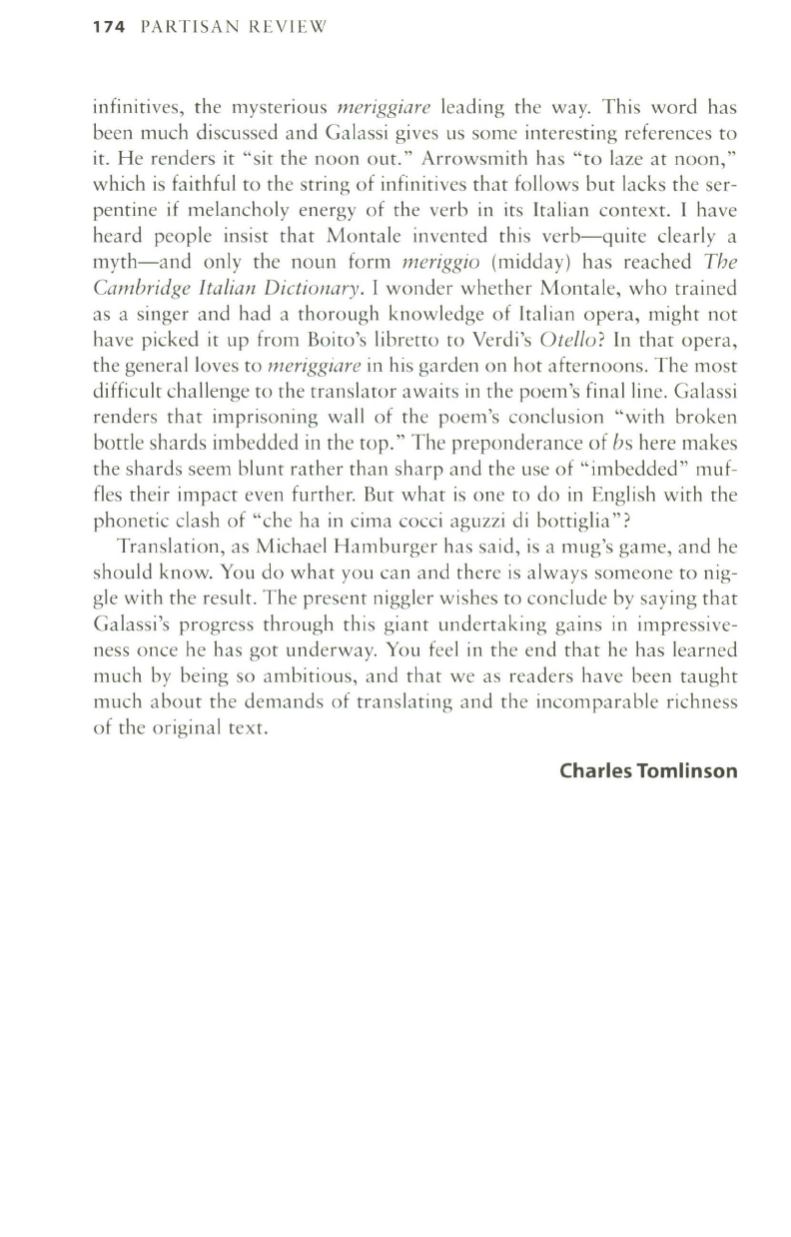 174 PARTISAN REVIEW

infinitives, the mysterious meriggiare leading the way. This word has been much discussed and Galassi gives us some interesting references to it. He renders it "sit the noon out." Arrowsmith has "to laze at noon," which is faithful to the string of infinitives that follows but lacks the serpentine if melancholy energy of the verb in its Italian context. I have heard people insist that Montale invented this verb—quite clearly a myth—and only the noun form meriggio (midday) has reached The Cambridge Italian Dictionary. I wonder whether Montale, who trained as a singer and had a thorough knowledge of Italian opera, might not have picked it up from Boito's libretto to Verdi's Otello? In that opera, the general loves to meriggiare in his garden on hot afternoons. The most difficult challenge to the translator awaits in the poem's final line. Galassi renders that imprisoning wall of the poem's conclusion "with broken bottle shards imbedded in the top." The preponderance of bs here makes the shards seem blunt rather than sharp and the use of "imbedded" muffles their impact even further. But what is one to do in English with the phonetic clash of "che ha in cima cocci aguzzi di bottiglia"?

Translation, as Michael Hamburger has said, is a mug's game, and he should know. You do what you can and there is always someone to niggle with the result. The present niggler wishes to conclude by saying that Galassi's progress through this giant undertaking gains in impressiveness once he has got underway. You feel in the end that he has learned much by being so ambitious, and that we as readers have been taught much about the demands of translating and the incomparable richness of the original text.

Charles Tomlinson